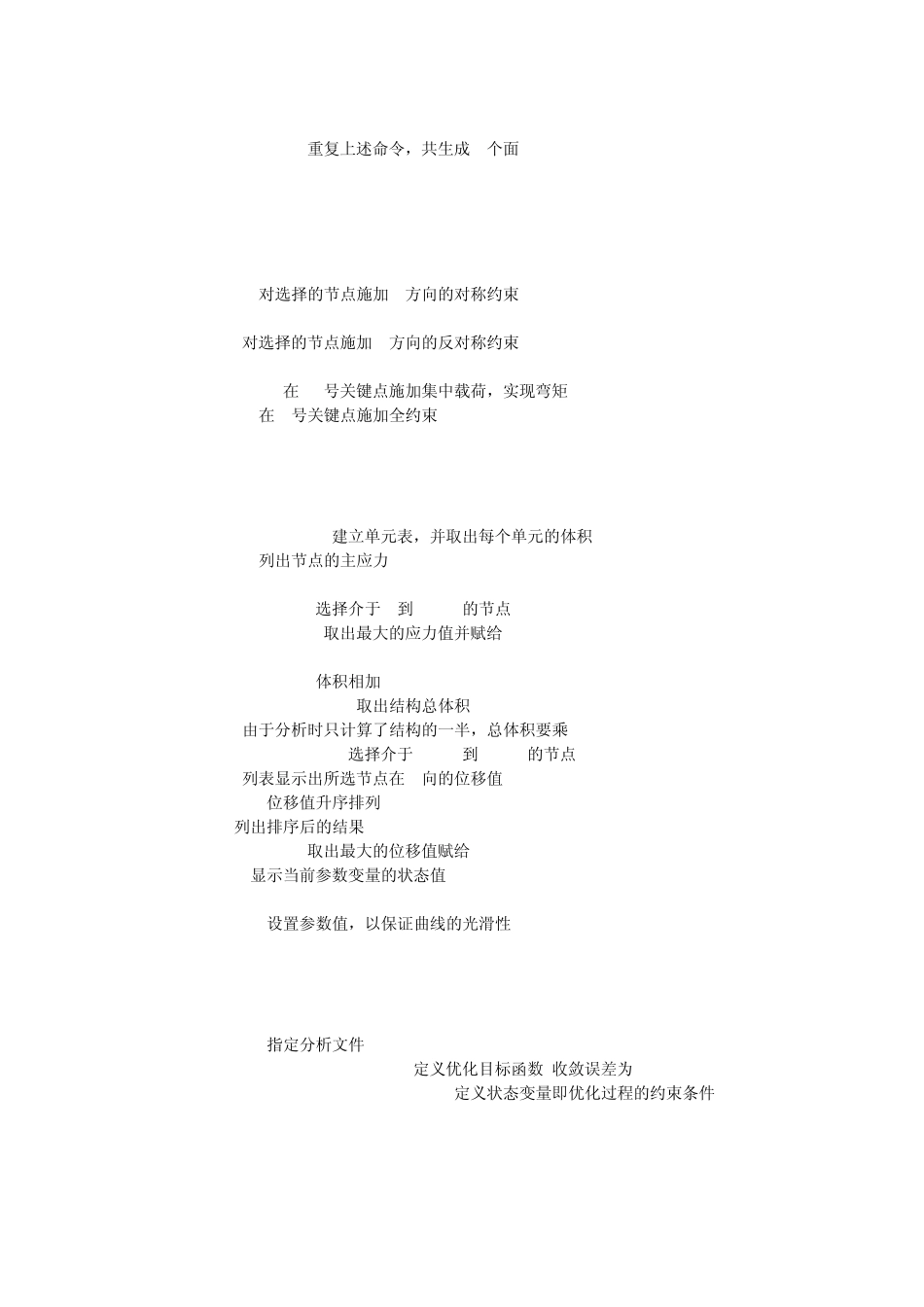 重复上述命令，共生成 个面

对选择的节点施加 方向的对称约束

对选择的节点施加 方向的反对称约束

在 号关键点施加集中载荷，实现弯矩
在 号关键点施加全约束

建立单元表，并取出每个单元的体积
列出节点的主应力

选择介于 到 的节点
取出最大的应力值并赋给

体积相加
取出结构总体积
由于分析时只计算了结构的一半，总体积要乘
选择介于 到 的节点
列表显示出所选节点在 向的位移值
位移值升序排列
列出排序后的结果
取出最大的位移值赋给
显示当前参数变量的状态值

设置参数值，以保证曲线的光滑性

指定分析文件
定义优化目标函数 收敛误差为
定义状态变量即优化过程的约束条件